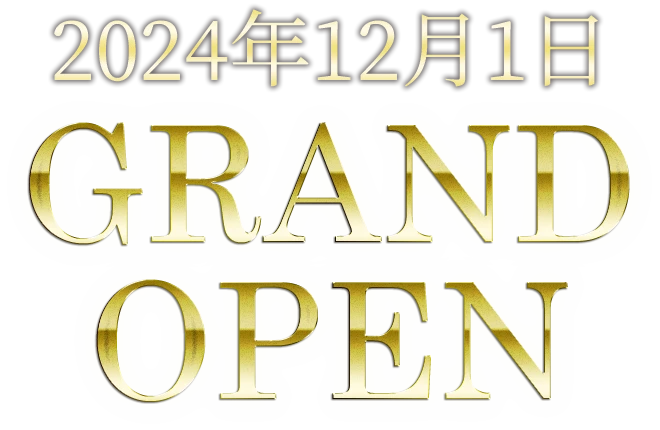 2024年12月1日
GRAND
OPEN